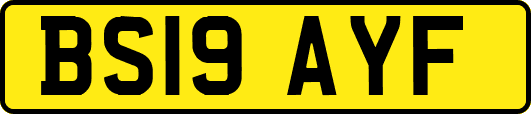 BS19 AYF